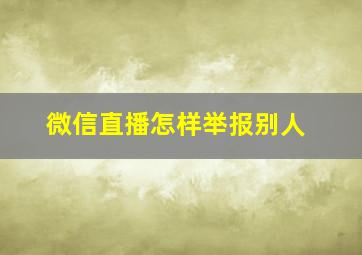 微信直播怎样举报别人